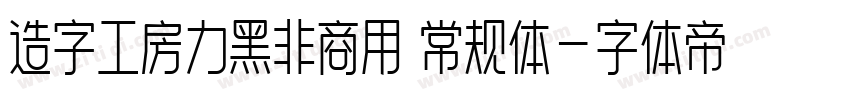 造字工房力黑非商用 常规体－字体帝